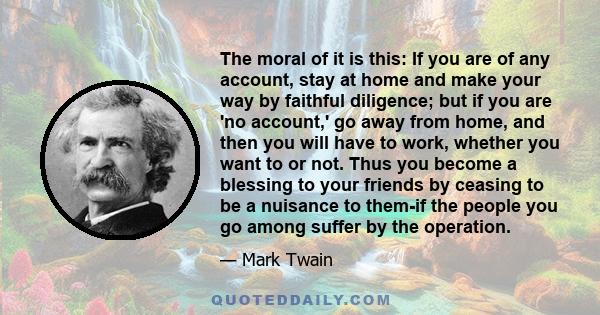 The moral of it is this: If you are of any account, stay at home and make your way by faithful diligence; but if you are 'no account,' go away from home, and then you will have to work, whether you want to or not. Thus you become a blessing to your friends by ceasing to be a nuisance to them-if the people you go among suffer by the operation.

— Mark Twain

QUOTEDDAILY.COM